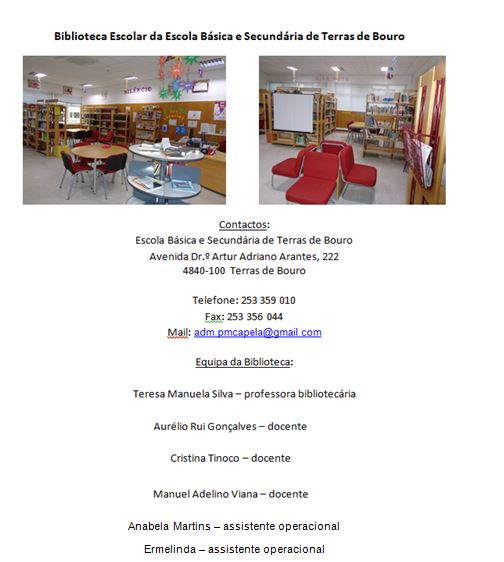 Biblioteca Escolar da Escola Básica e Secundária de Terras de Bouro

SILÊNCIO

Contactos:
Escola Básica e Secundária de Terras de Bouro
Avenida Dr.º Artur Adriano Arantes, 222
4840-100 Terras de Bouro

Telefone: 253 359 010
Fax: 253 356 044
Mail: adm.pmcapela@gmail.com

Equipa da Biblioteca:

Teresa Manuela Silva – professora bibliotecária

Aurélio Rui Gonçalves – docente

Cristina Tinoco – docente

Manuel Adelino Viana – docente

Anabela Martins – assistente operacional

Ermelinda – assistente operacional